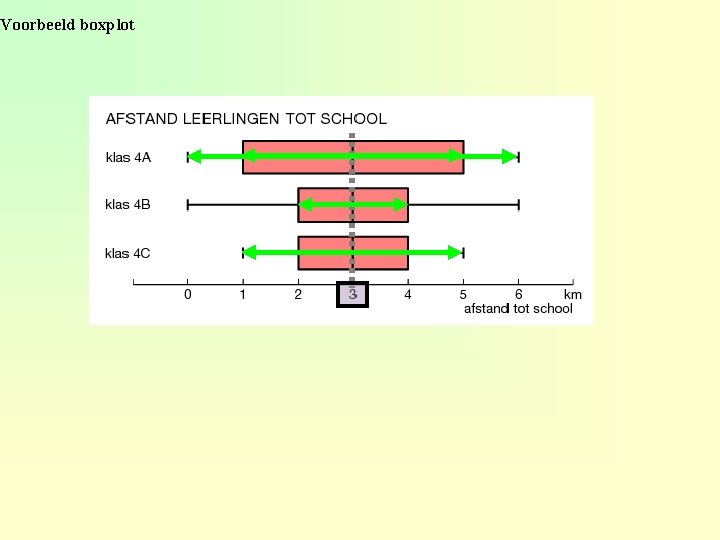 Voorbeeld boxplot

AFSTAND LEERLINGEN TOT SCHOOL

klas 4A

klas 4B

klas 4C

0 1 2 3 4 5 6 km

afstand tot school